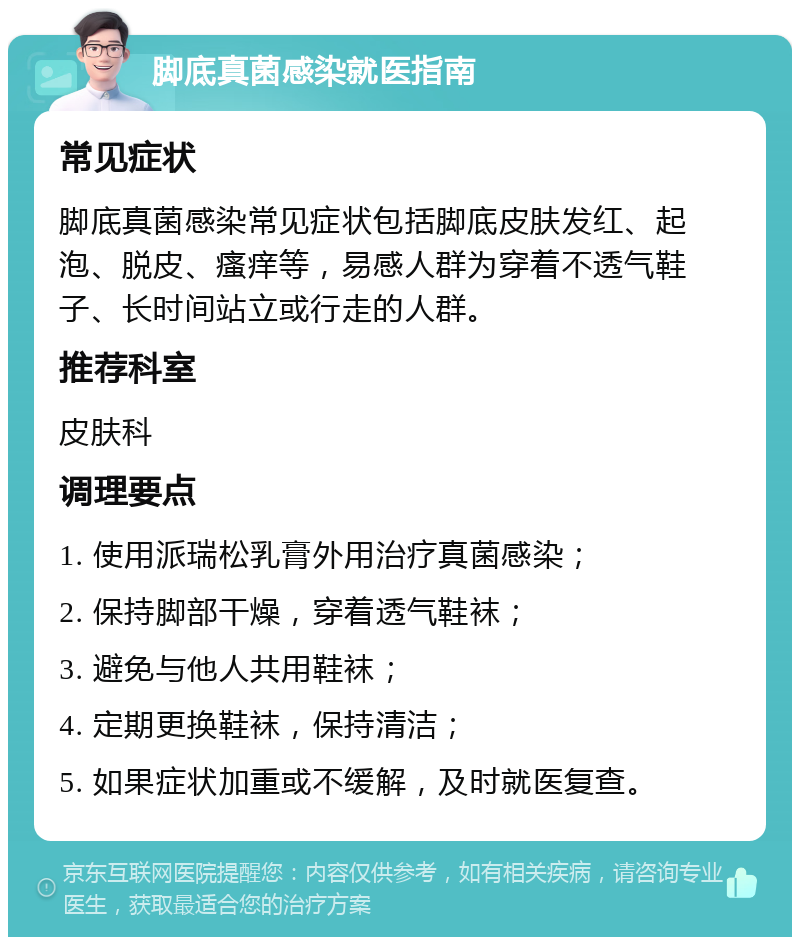 脚底真菌感染就医指南

常见症状

脚底真菌感染常见症状包括脚底皮肤发红、起泡、脱皮、瘙痒等，易感人群为穿着不透气鞋子、长时间站立或行走的人群。

推荐科室

皮肤科

调理要点

1. 使用派瑞松乳膏外用治疗真菌感染；

2. 保持脚部干燥，穿着透气鞋袜；

3. 避免与他人共用鞋袜；

4. 定期更换鞋袜，保持清洁；

5. 如果症状加重或不缓解，及时就医复查。

京东互联网医院提醒您：内容仅供参考，如有相关疾病，请咨询专业医生，获取最适合您的治疗方案